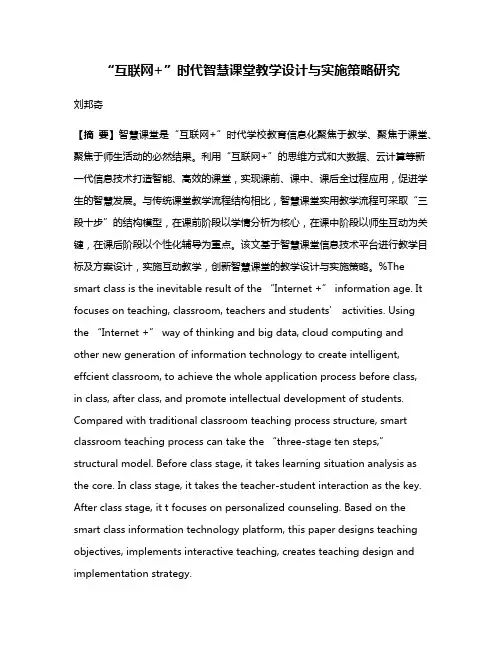 “互联网+”时代智慧课堂教学设计与实施策略研究

刘邦奇

【摘 要】智慧课堂是“互联网+”时代学校教育信息化聚焦于教学、聚焦于课堂、聚焦于师生活动的必然结果。利用“互联网+”的思维方式和大数据、云计算等新一代信息技术打造智能、高效的课堂，实现课前、课中、课后全过程应用，促进学生的智慧发展。与传统课堂教学流程结构相比，智慧课堂实用教学流程可采取“三段十步”的结构模型，在课前阶段以学情分析为核心，在课中阶段以师生互动为关键，在课后阶段以个性化辅导为重点。该文基于智慧课堂信息技术平台进行教学目标及方案设计，实施互动教学，创新智慧课堂的教学设计与实施策略。%The smart class is the inevitable result of the “Internet +” information age. It focuses on teaching, classroom, teachers and students’ activities. Using the “Internet +” way of thinking and big data, cloud computing and other new generation of information technology to create intelligent, effcient classroom, to achieve the whole application process before class, in class, after class, and promote intellectual development of students. Compared with traditional classroom teaching process structure, smart classroom teaching process can take the “three-stage ten steps,” structural model. Before class stage, it takes learning situation analysis as the core. In class stage, it takes the teacher-student interaction as the key. After class stage, it t focuses on personalized counseling. Based on the smart class information technology platform, this paper designs teaching objectives, implements interactive teaching, creates teaching design and implementation strategy.